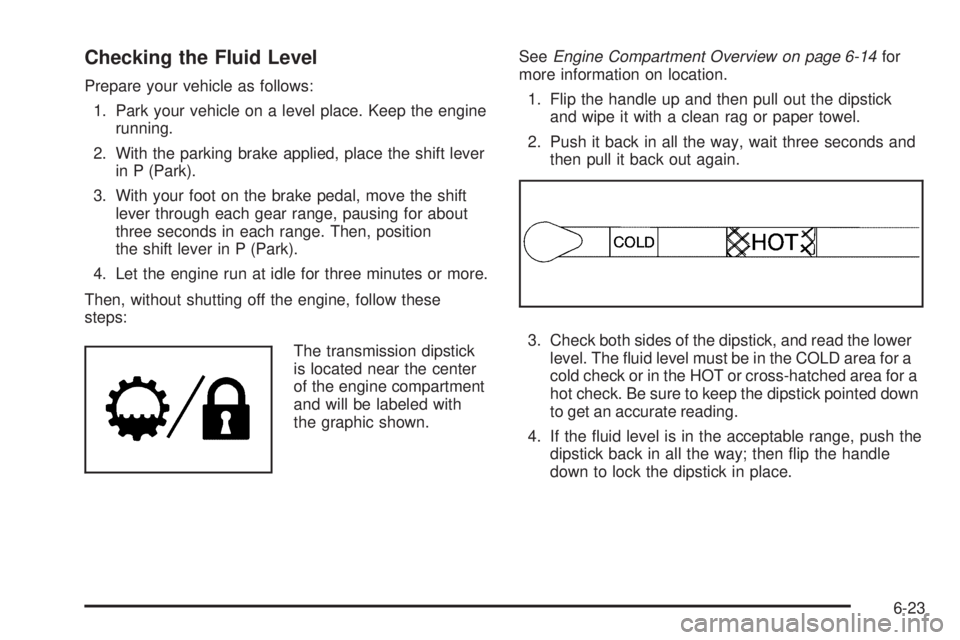 Checking the Fluid Level

Prepare your vehicle as follows:

1. Park your vehicle on a level place. Keep the engine running.

2. With the parking brake applied, place the shift lever in P (Park).

3. With your foot on the brake pedal, move the shift lever through each gear range, pausing for about three seconds in each range. Then, position the shift lever in P (Park).

4. Let the engine run at idle for three minutes or more.

Then, without shutting off the engine, follow these steps:

The transmission dipstick is located near the center of the engine compartment and will be labeled with the graphic shown.

See Engine Compartment Overview on page 6-14 for more information on location.

1. Flip the handle up and then pull out the dipstick and wipe it with a clean rag or paper towel.

2. Push it back in all the way, wait three seconds and then pull it back out again.

COLD

HOT

3. Check both sides of the dipstick, and read the lower level. The fluid level must be in the COLD area for a cold check or in the HOT or cross-hatched area for a hot check. Be sure to keep the dipstick pointed down to get an accurate reading.

4. If the fluid level is in the acceptable range, push the dipstick back in all the way; then flip the handle down to lock the dipstick in place.

6-23

carmanualsonline.info